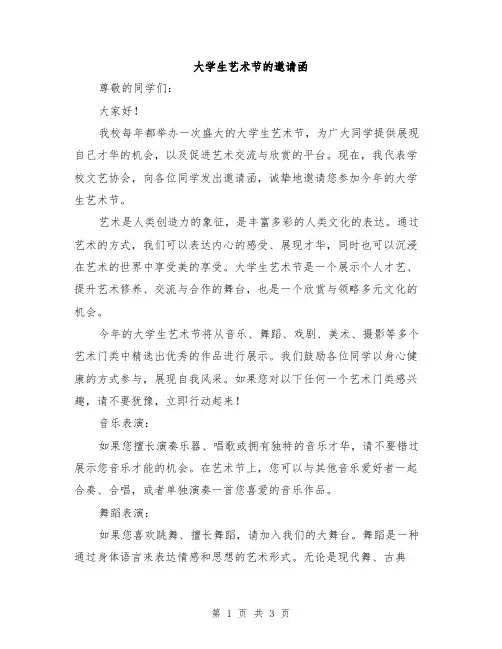 大学生艺术节的邀请函

尊敬的同学们：

大家好！

我校每年都举办一次盛大的大学生艺术节，为广大同学提供展现自己才华的机会，以及促进艺术交流与欣赏的平台。现在，我代表学校文艺协会，向各位同学发出邀请函，诚挚地邀请您参加今年的大学生艺术节。

艺术是人类创造力的象征，是丰富多彩的人类文化的表达。通过艺术的方式，我们可以表达内心的感受、展现才华，同时也可以沉浸在艺术的世界中享受美的享受。大学生艺术节是一个展示个人才艺、提升艺术修养、交流与合作的舞台，也是一个欣赏与领略多元文化的机会。

今年的大学生艺术节将从音乐、舞蹈、戏剧、美术、摄影等多个艺术门类中精选出优秀的作品进行展示。我们鼓励各位同学以身心健康的方式参与，展现自我风采。如果您对以下任何一个艺术门类感兴趣，请不要犹豫，立即行动起来！

音乐表演：

如果您擅长演奏乐器、唱歌或拥有独特的音乐才华，请不要错过展示您音乐才能的机会。在艺术节上，您可以与其他音乐爱好者一起合奏、合唱，或者单独演奏一首您喜爱的音乐作品。

舞蹈表演：

如果您喜欢跳舞、擅长舞蹈，请加入我们的大舞台。舞蹈是一种通过身体语言来表达情感和思想的艺术形式。无论是现代舞、古典

第 1 页 共 3 页